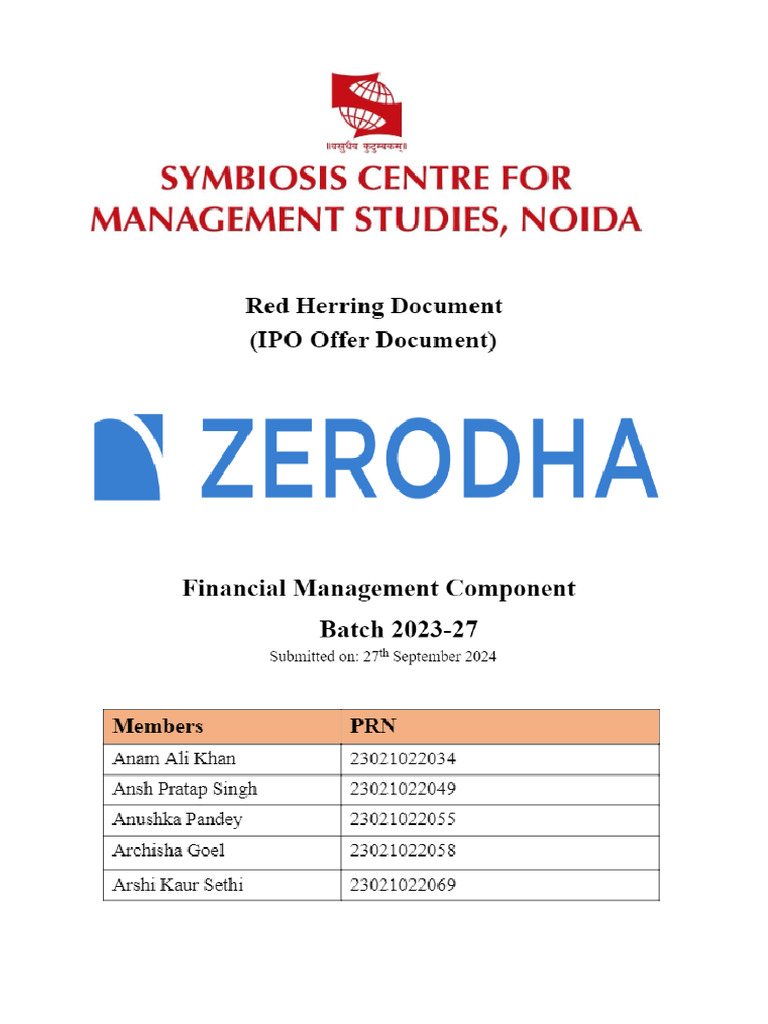 ॥वसुधैव कुटुम्बकम्॥

SYMBIOSIS CENTRE FOR MANAGEMENT STUDIES, NOIDA

Red Herring Document
(IPO Offer Document)

ZERODHA

Financial Management Component
Batch 2023-27
Submitted on: 27$^{th}$ September 2024

| Members | PRN |
|---|---|
| Anam Ali Khan | 23021022034 |
| Ansh Pratap Singh | 23021022049 |
| Anushka Pandey | 23021022055 |
| Archisha Goel | 23021022058 |
| Arshi Kaur Sethi | 23021022069 |